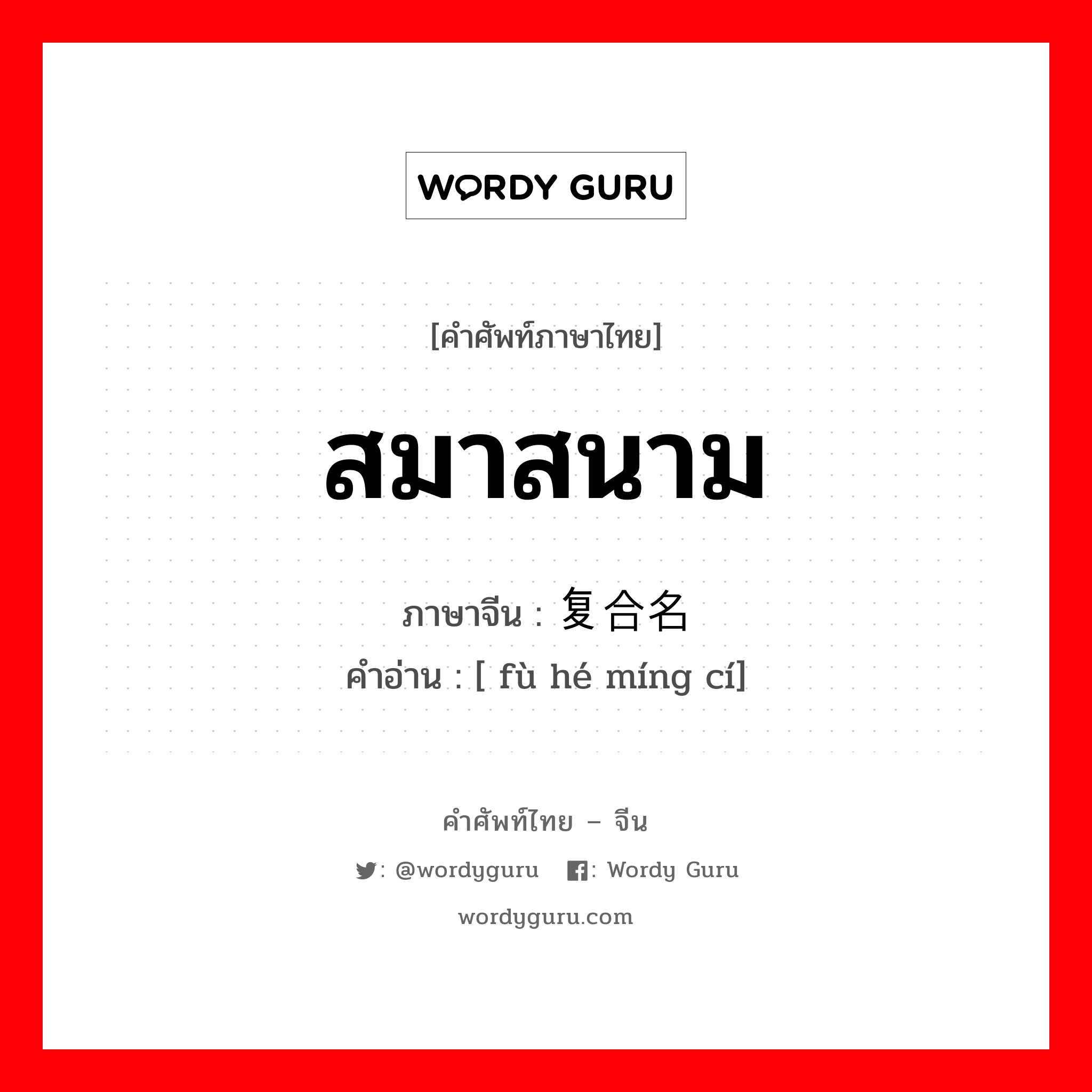 WORDY GURU

[คำศัพท์ภาษาไทย]

สมาสนาม

ภาษาจีน : 复合名

คำอ่าน : [ fù hé míng cí]

คำศัพท์ไทย – จีน

: @wordyguru : Wordy Guru

wordyguru.com